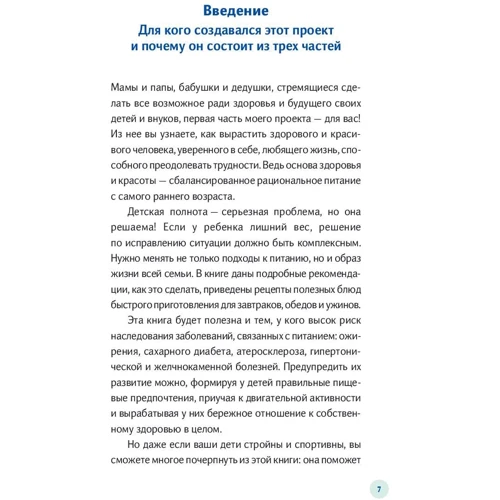 Введение

Для кого создавался этот проект и почему он состоит из трех частей

Мамы и папы, бабушки и дедушки, стремящиеся сделать все возможное ради здоровья и будущего своих детей и внуков, первая часть моего проекта — для вас! Из нее вы узнаете, как вырастить здорового и красивого человека, уверенного в себе, любящего жизнь, способного преодолевать трудности. Ведь основа здоровья и красоты — сбалансированное рациональное питание с самого раннего возраста.

Детская полнота — серьезная проблема, но она решаема! Если у ребенка лишний вес, решение по исправлению ситуации должно быть комплексным. Нужно менять не только подходы к питанию, но и образ жизни всей семьи. В книге даны подробные рекомендации, как это сделать, приведены рецепты полезных блюд быстрого приготовления для завтраков, обедов и ужинов.

Эта книга будет полезна и тем, у кого высок риск наследования заболеваний, связанных с питанием: ожирения, сахарного диабета, атеросклероза, гипертонической и желчнокаменной болезней. Предупредить их развитие можно, формируя у детей правильные пищевые предпочтения, приучая к двигательной активности и вырабатывая у них бережное отношение к собственному здоровью в целом.

Но даже если ваши дети стройны и спортивны, вы сможете многое почерпнуть из этой книги: она поможет

7